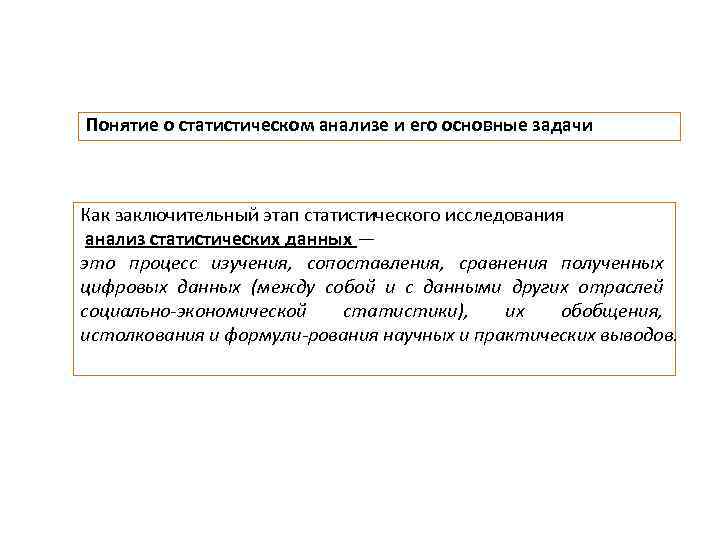 Понятие о статистическом анализе и его основные задачи

Как заключительный этап статистического исследования

анализ статистических данных —

это процесс изучения, сопоставления, сравнения полученных цифровых данных (между собой и с данными других отраслей социально-экономической статистики), их обобщения, истолкования и формули-рования научных и практических выводов.